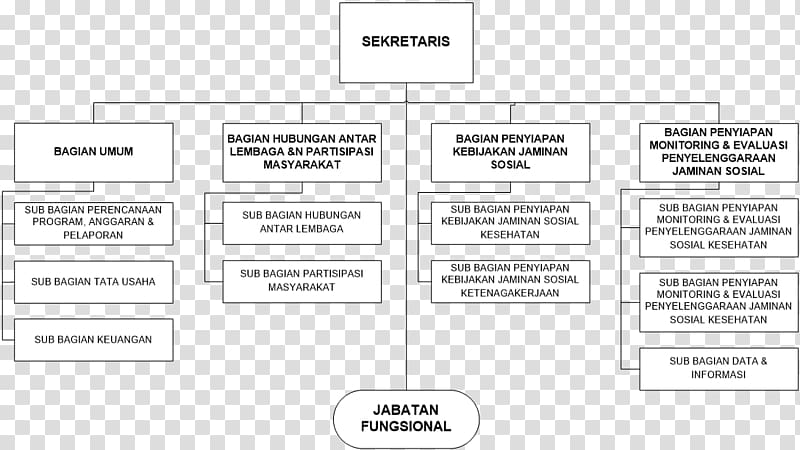 SEKRETARIS

BAGIAN UMUM

SUB BAGIAN PERENCANAAN PROGRAM, ANGGARAN & PELAPORAN

SUB BAGIAN TATA USAHA

SUB BAGIAN KEUANGAN

BAGIAN HUBUNGAN ANTAR LEMBAGA &N PARTISIPASI MASYARAKAT

SUB BAGIAN HUBUNGAN ANTAR LEMBAGA

SUB BAGIAN PARTISIPASI MASYARAKAT

BAGIAN PENYIAPAN KEBIJAKAN JAMINAN SOSIAL

SUB BAGIAN PENYIAPAN KEBIJAKAN JAMINAN SOSIAL KESEHATAN

SUB BAGIAN PENYIAPAN KEBIJAKAN JAMINAN SOSIAL KETENAGAKERJAAN

BAGIAN PENYIAPAN MONITORING & EVALUASI PENYELENGGARAAN JAMINAN SOSIAL

SUB BAGIAN PENYIAPAN MONITORING & EVALUASI PENYELENGGARAAN JAMINAN SOSIAL KESEHATAN

SUB BAGIAN PENYIAPAN MONITORING & EVALUASI PENYELENGGARAAN JAMINAN SOSIAL KESEHATAN

SUB BAGIAN DATA & INFORMASI

JABATAN FUNGSIONAL